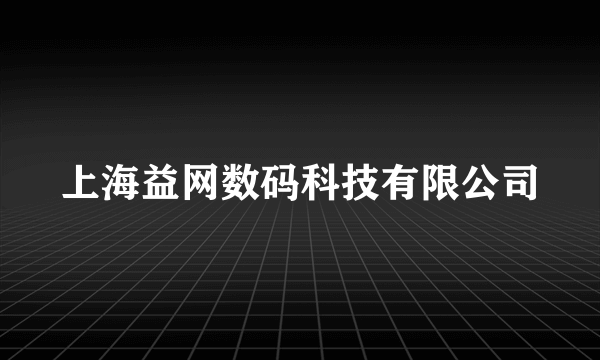 上海益网数码科技有限公司